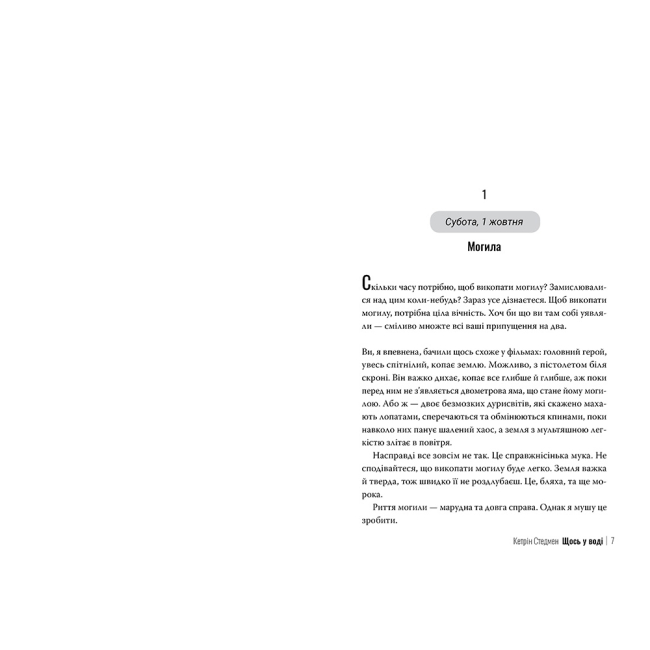 1

Субота, 1 жовтня

Могила

Скільки часу потрібно, щоб викопати могилу? Замислювалися над цим коли-небудь? Зараз усе дізнаєтеся. Щоб викопати могилу, потрібна ціла вічність. Хоч би що ви там собі уявляли — сміливо множте всі ваші припущення на два.

Ви, я впевнена, бачили щось схоже у фільмах: головний герой, увесь спітнілий, копає землю. Можливо, з пістолетом біля скроні. Він важко дихає, копає все глибше й глибше, аж поки перед ним не з'являється двометрова яма, що стане йому могилою. Або ж — двоє безмозких дурисвітів, які скажено махають лопатами, сперечаються та обмінюються кпинами, поки навколо них панує шалений хаос, а земля з мультяшною легкістю злітає в повітря.

Насправді все зовсім не так. Це справжнісінька мука. Не сподівайтеся, що викопати могилу буде легко. Земля важка й тверда, тож швидко її не роздлубаєш. Це, бляха, та ще морока.

Риття могили — марудна та довга справа. Однак я мушу це зробити.

Кетрін Стедмен Щось у воді | 7